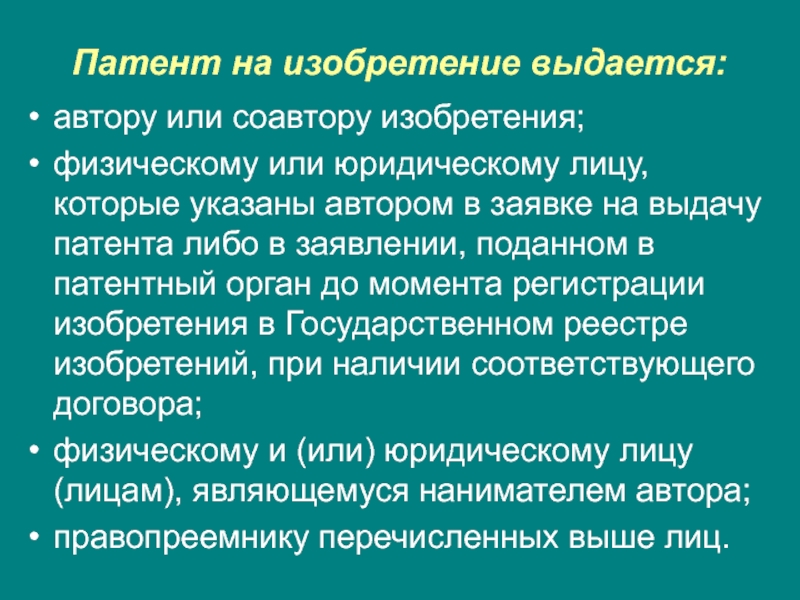 Патент на изобретение выдается:

• автору или соавтору изобретения;
• физическому или юридическому лицу, которые указаны автором в заявке на выдачу патента либо в заявлении, поданном в патентный орган до момента регистрации изобретения в Государственном реестре изобретений, при наличии соответствующего договора;
• физическому и (или) юридическому лицу (лицам), являющемуся нанимателем автора;
• правопреемнику перечисленных выше лиц.